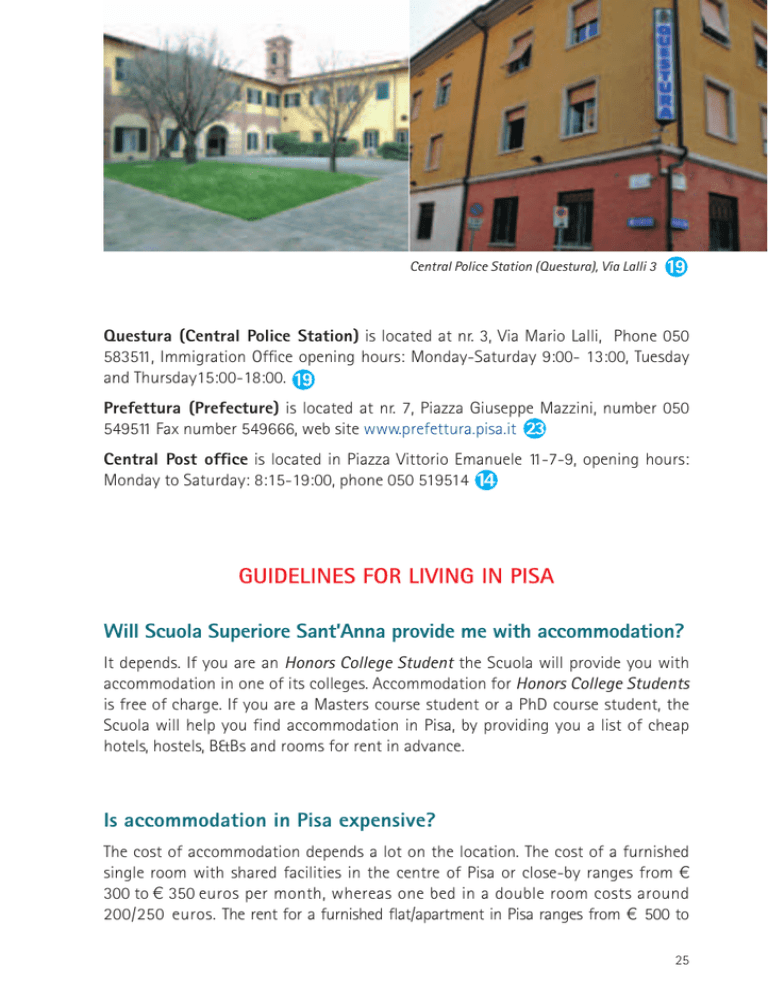 QUESTURA

Central Police Station (Questura), Via Lalli 3 19

Questura (Central Police Station) is located at nr. 3, Via Mario Lalli, Phone 050 583511, Immigration Office opening hours: Monday-Saturday 9:00- 13:00, Tuesday and Thursday15:00-18:00. 19

Prefettura (Prefecture) is located at nr. 7, Piazza Giuseppe Mazzini, number 050 549511 Fax number 549666, web site www.prefettura.pisa.it 23

Central Post office is located in Piazza Vittorio Emanuele 11-7-9, opening hours: Monday to Saturday: 8:15-19:00, phone 050 519514 14

GUIDELINES FOR LIVING IN PISA

Will Scuola Superiore Sant'Anna provide me with accommodation?

It depends. If you are an Honors College Student the Scuola will provide you with accommodation in one of its colleges. Accommodation for Honors College Students is free of charge. If you are a Masters course student or a PhD course student, the Scuola will help you find accommodation in Pisa, by providing you a list of cheap hotels, hostels, B&Bs and rooms for rent in advance.

Is accommodation in Pisa expensive?

The cost of accommodation depends a lot on the location. The cost of a furnished single room with shared facilities in the centre of Pisa or close-by ranges from € 300 to € 350 euros per month, whereas one bed in a double room costs around 200/250 euros. The rent for a furnished flat/apartment in Pisa ranges from € 500 to

25